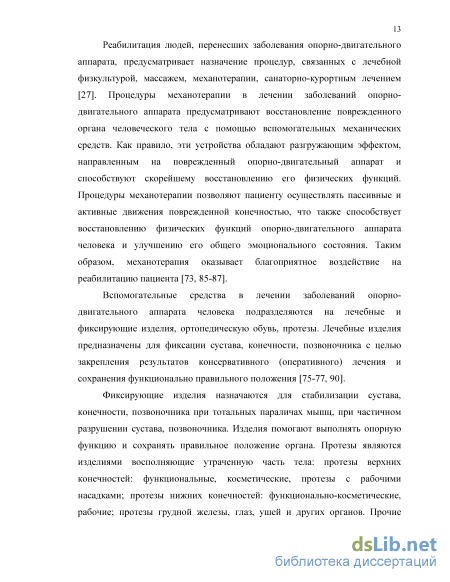 13

Реабилитация людей, перенесших заболевания опорно-двигательного аппарата, предусматривает назначение процедур, связанных с лечебной физкультурой, массажем, механотерапии, санаторно-курортным лечением [27]. Процедуры механотерапии в лечении заболеваний опорно-двигательного аппарата предусматривают восстановление поврежденного органа человеческого тела с помощью вспомогательных механических средств. Как правило, эти устройства обладают разгружающим эффектом, направленным на поврежденный опорно-двигательный аппарат и способствуют скорейшему восстановлению его физических функций. Процедуры механотерапии позволяют пациенту осуществлять пассивные и активные движения поврежденной конечностью, что также способствует восстановлению физических функций опорно-двигательного аппарата человека и улучшению его общего эмоционального состояния. Таким образом, механотерапия оказывает благоприятное воздействие на реабилитацию пациента [73, 85-87].

Вспомогательные средства в лечении заболеваний опорно-двигательного аппарата человека подразделяются на лечебные и фиксирующие изделия, ортопедическую обувь, протезы. Лечебные изделия предназначены для фиксации сустава, конечности, позвоночника с целью закрепления результатов консервативного (оперативного) лечения и сохранения функционально правильного положения [75-77, 90].

Фиксирующие изделия назначаются для стабилизации сустава, конечности, позвоночника при тотальных параличах мышц, при частичном разрушении сустава, позвоночника. Изделия помогают выполнять опорную функцию и сохранять правильное положение органа. Протезы являются изделиями восполняющие утраченную часть тела: протезы верхних конечностей: функциональные, косметические, протезы с рабочими насадками; протезы нижних конечностей: функционально-косметические, рабочие; протезы грудной железы, глаз, ушей и других органов. Прочие

dsLib.net
библиотека диссертаций